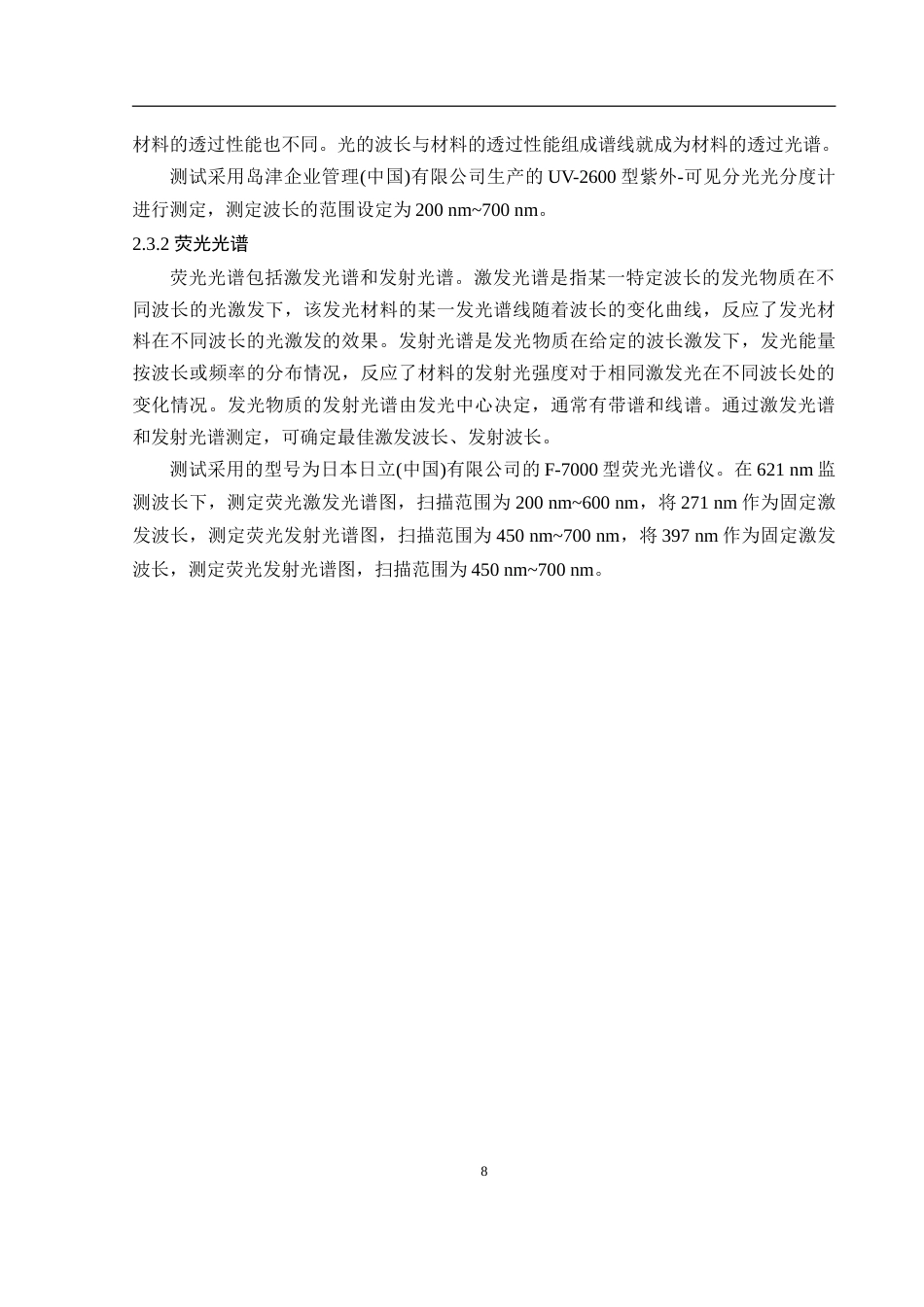 材料的透过性能也不同。光的波长与材料的透过性能组成谱线就成为材料的透过光谱。

测试采用岛津企业管理(中国)有限公司生产的 UV-2600 型紫外-可见分光光分度计进行测定，测定波长的范围设定为 200 nm~700 nm。

2.3.2 荧光光谱

荧光光谱包括激发光谱和发射光谱。激发光谱是指某一特定波长的发光物质在不同波长的光激发下，该发光材料的某一发光谱线随着波长的变化曲线，反应了发光材料在不同波长的光激发的效果。发射光谱是发光物质在给定的波长激发下，发光能量按波长或频率的分布情况，反应了材料的发射光强度对于相同激发光在不同波长处的变化情况。发光物质的发射光谱由发光中心决定，通常有带谱和线谱。通过激发光谱和发射光谱测定，可确定最佳激发波长、发射波长。

测试采用的型号为日本日立(中国)有限公司的 F-7000 型荧光光谱仪。在 621 nm 监测波长下，测定荧光激发光谱图，扫描范围为 200 nm~600 nm，将 271 nm 作为固定激发波长，测定荧光发射光谱图，扫描范围为 450 nm~700 nm，将 397 nm 作为固定激发波长，测定荧光发射光谱图，扫描范围为 450 nm~700 nm。

8